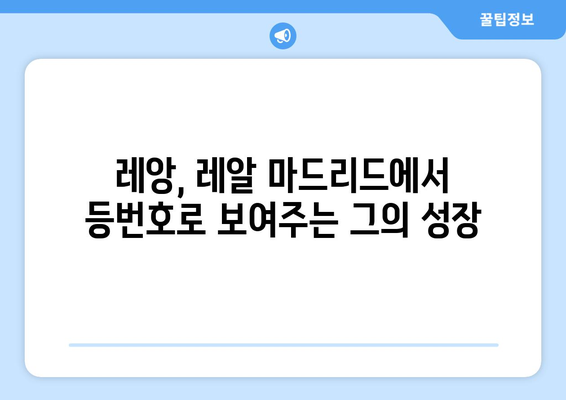 꿀팁정보

레앙, 레알 마드리드에서 등번호로 보여주는 그의 성장